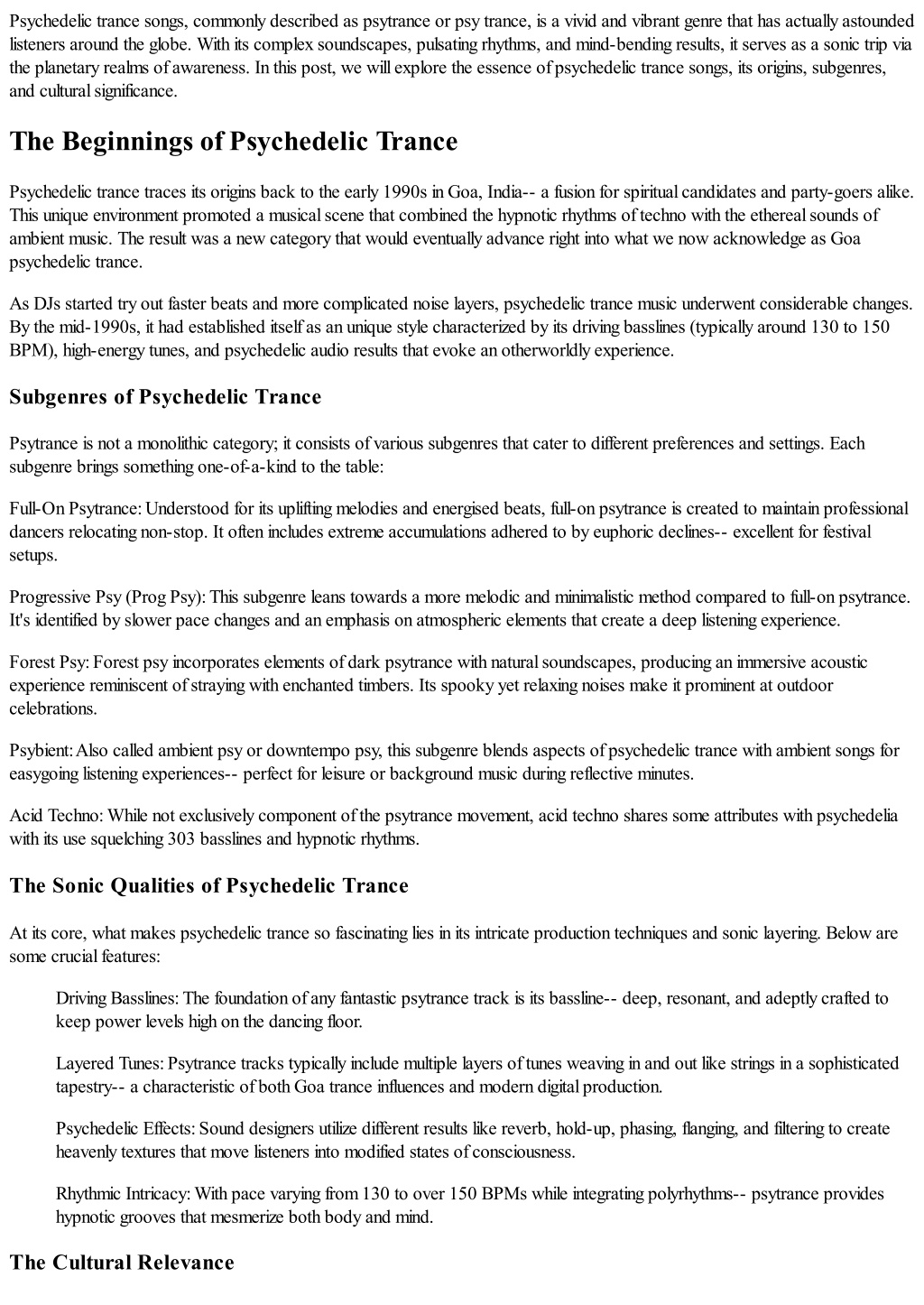 Psychedelic trance songs, commonly described as psytrance or psy trance, is a vivid and vibrant genre that has actually astounded listeners around the globe. With its complex soundscapes, pulsating rhythms, and mind-bending results, it serves as a sonic trip via the planetary realms of awareness. In this post, we will explore the essence of psychedelic trance songs, its origins, subgenres, and cultural significance.

The Beginnings of Psychedelic Trance

Psychedelic trance traces its origins back to the early 1990s in Goa, India-- a fusion for spiritual candidates and party-goers alike. This unique environment promoted a musical scene that combined the hypnotic rhythms of techno with the ethereal sounds of ambient music. The result was a new category that would eventually advance right into what we now acknowledge as Goa psychedelic trance.

As DJs started try out faster beats and more complicated noise layers, psychedelic trance music underwent considerable changes. By the mid-1990s, it had established itself as an unique style characterized by its driving basslines (typically around 130 to 150 BPM), high-energy tunes, and psychedelic audio results that evoke an otherworldly experience.

Subgenres of Psychedelic Trance

Psytrance is not a monolithic category; it consists of various subgenres that cater to different preferences and settings. Each subgenre brings something one-of-a-kind to the table:

Full-On Psytrance: Understood for its uplifting melodies and energised beats, full-on psytrance is created to maintain professional dancers relocating non-stop. It often includes extreme accumulations adhered to by euphoric declines-- excellent for festival setups.

Progressive Psy (Prog Psy): This subgenre leans towards a more melodic and minimalistic method compared to full-on psytrance. It's identified by slower pace changes and an emphasis on atmospheric elements that create a deep listening experience.

Forest Psy: Forest psy incorporates elements of dark psytrance with natural soundscapes, producing an immersive acoustic experience reminiscent of straying with enchanted timbers. Its spooky yet relaxing noises make it prominent at outdoor celebrations.

Psybient: Also called ambient psy or downtempo psy, this subgenre blends aspects of psychedelic trance with ambient songs for easygoing listening experiences-- perfect for leisure or background music during reflective minutes.

Acid Techno: While not exclusively component of the psytrance movement, acid techno shares some attributes with psychedelia with its use squelching 303 basslines and hypnotic rhythms.

The Sonic Qualities of Psychedelic Trance

At its core, what makes psychedelic trance so fascinating lies in its intricate production techniques and sonic layering. Below are some crucial features:

Driving Basslines: The foundation of any fantastic psytrance track is its bassline-- deep, resonant, and adeptly crafted to keep power levels high on the dancing floor.

Layered Tunes: Psytrance tracks typically include multiple layers of tunes weaving in and out like strings in a sophisticated tapestry-- a characteristic of both Goa trance influences and modern digital production.

Psychedelic Effects: Sound designers utilize different results like reverb, hold-up, phasing, flanging, and filtering to create heavenly textures that move listeners into modified states of consciousness.

Rhythmic Intricacy: With pace varying from 130 to over 150 BPMs while integrating polyrhythms-- psytrance provides hypnotic grooves that mesmerize both body and mind.

The Cultural Relevance